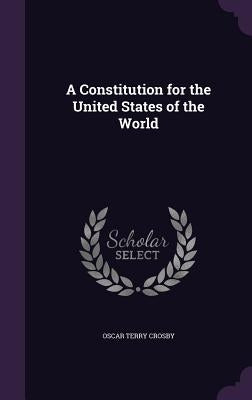 A Constitution for the United States of the World

Scholar
SELECT

OSCAR TERRY CROSBY